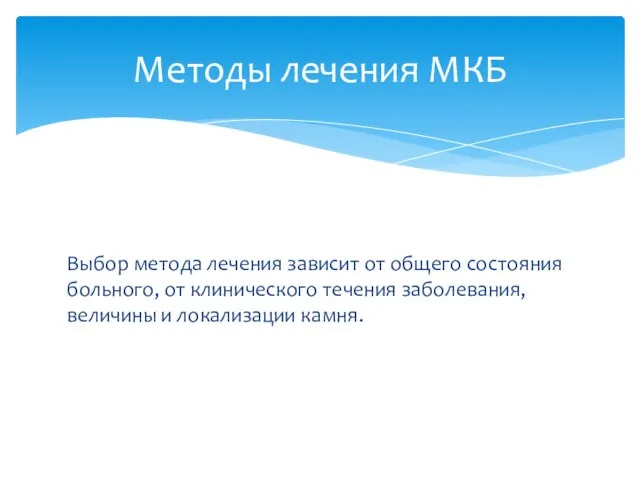 Методы лечения МКБ

Выбор метода лечения зависит от общего состояния больного, от клинического течения заболевания, величины и локализации камня.